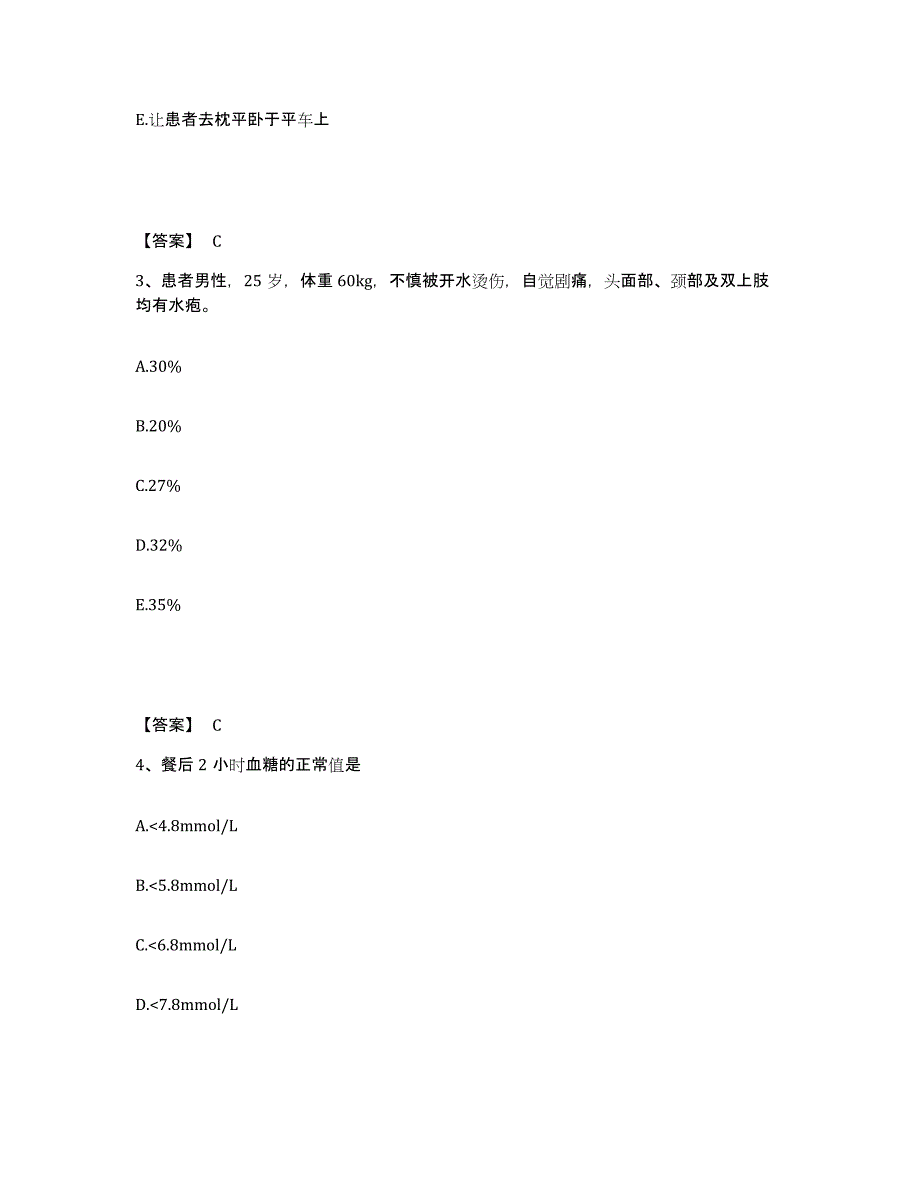 E.让患者去枕平卧于平车上

【答案】 C

3、患者男性，25 岁，体重 60kg，不慎被开水烫伤，自觉剧痛，头面部、颈部及双上肢均有水疱。

A.30%

B.20%

C.27%

D.32%

E.35%

【答案】 C

4、餐后 2 小时血糖的正常值是

A.<4.8mmol/L

B.<5.8mmol/L

C.<6.8mmol/L

D.<7.8mmol/L